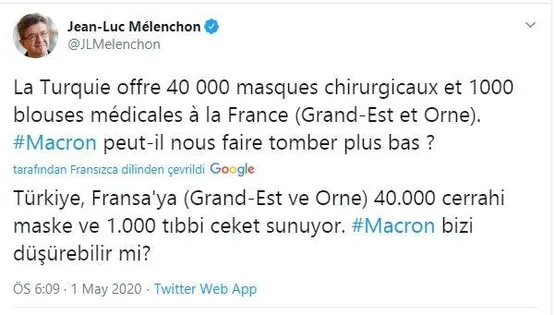 Jean-Luc Mélenchon
@JLMelenchon

La Turquie offre 40 000 masques chirurgicaux et 1000 blouses médicales à la France (Grand-Est et Orne). #Macron peut-il nous faire tomber plus bas ?

tarafından Fransızca dilinden çevrildi Google

Türkiye, Fransa'ya (Grand-Est ve Orne) 40.000 cerrahi maske ve 1.000 tıbbi ceket sunuyor. #Macron bizi düşürebilir mi?

ÖS 6:09 · 1 May 2020 · Twitter Web App